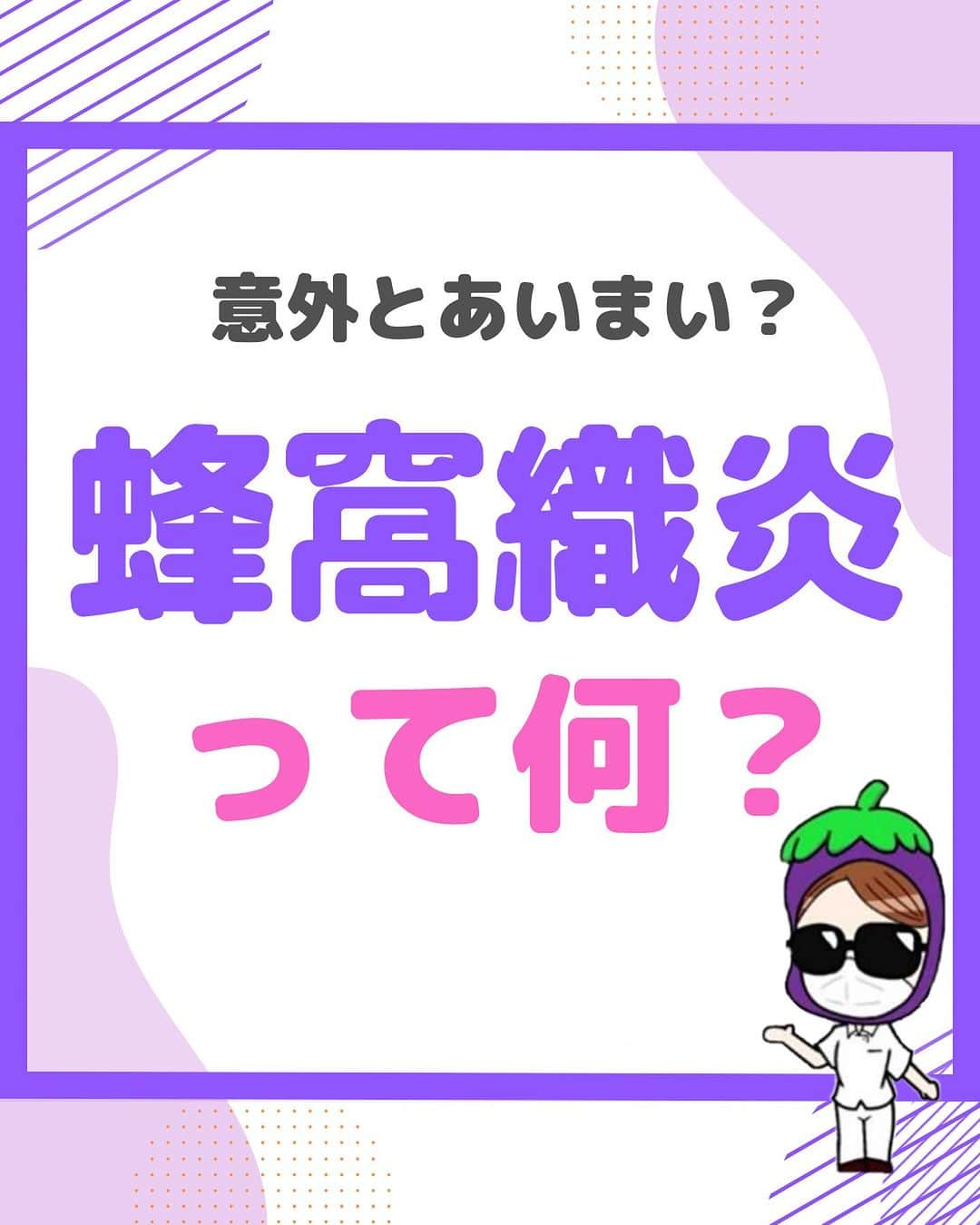 意外とあいまい？

蜂窩織炎

って何？